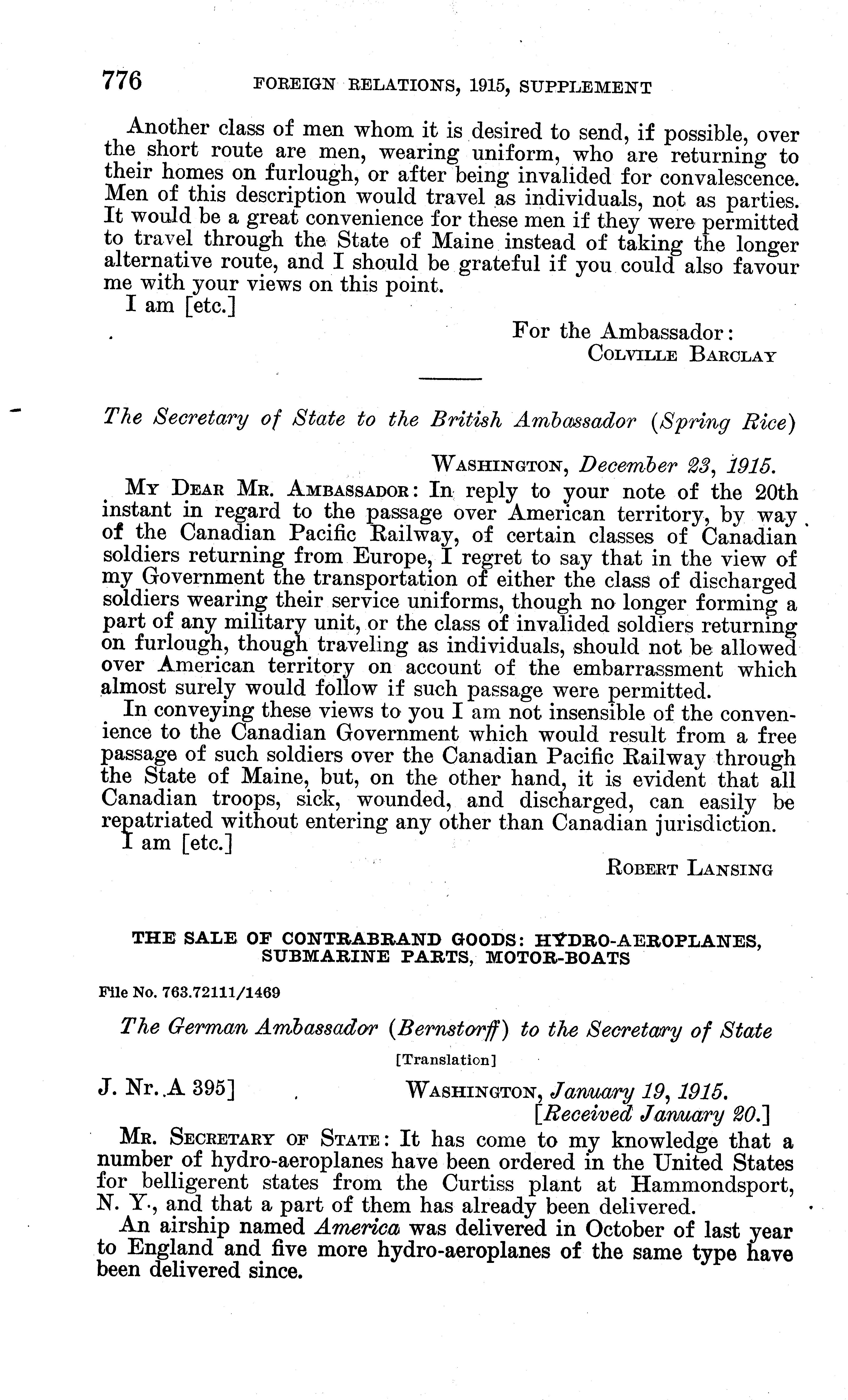 776 FOREIGN RELATIONS, 1915, SUPPLEMENT

Another class of men whom it is desired to send, if possible, over the short route are men, wearing uniform, who are returning to their homes on furlough, or after being invalided for convalescence. Men of this description would travel as individuals, not as parties. It would be a great convenience for these men if they were permitted to travel through the State of Maine instead of taking the longer alternative route, and I should be grateful if you could also favour me with your views on this point.

I am [etc.]

For the Ambassador:
COLVILLE BARCLAY

The Secretary of State to the British Ambassador (Spring Rice)

WASHINGTON, December 23, 1915.

MY DEAR MR. AMBASSADOR: In reply to your note of the 20th instant in regard to the passage over American territory, by way of the Canadian Pacific Railway, of certain classes of Canadian soldiers returning from Europe, I regret to say that in the view of my Government the transportation of either the class of discharged soldiers wearing their service uniforms, though no longer forming a part of any military unit, or the class of invalided soldiers returning on furlough, though traveling as individuals, should not be allowed over American territory on account of the embarrassment which almost surely would follow if such passage were permitted.

In conveying these views to you I am not insensible of the convenience to the Canadian Government which would result from a free passage of such soldiers over the Canadian Pacific Railway through the State of Maine, but, on the other hand, it is evident that all Canadian troops, sick, wounded, and discharged, can easily be repatriated without entering any other than Canadian jurisdiction.

I am [etc.]

ROBERT LANSING

THE SALE OF CONTRABRAND GOODS: HYDRO-AEROPLANES, SUBMARINE PARTS, MOTOR-BOATS

File No. 763.72111/1469

The German Ambassador (Bernstorff) to the Secretary of State

[Translation]

J. Nr. A 395] WASHINGTON, January 19, 1915.
[Received January 20.]

MR. SECRETARY OF STATE: It has come to my knowledge that a number of hydro-aeroplanes have been ordered in the United States for belligerent states from the Curtiss plant at Hammondsport, N. Y., and that a part of them has already been delivered.

An airship named America was delivered in October of last year to England and five more hydro-aeroplanes of the same type have been delivered since.